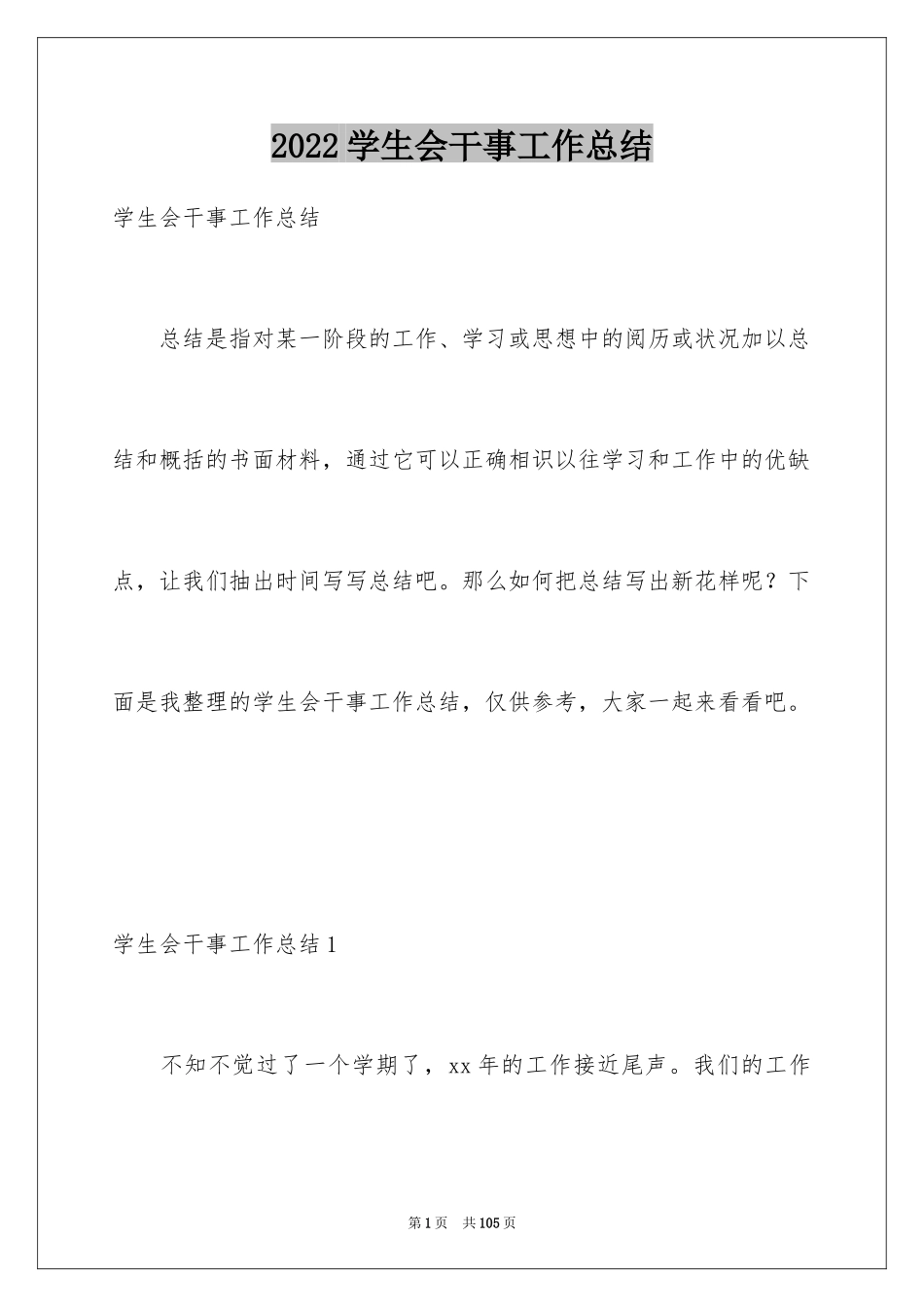 2022 学生会干事工作总结

学生会干事工作总结

总结是指对某一阶段的工作、学习或思想中的阅历或状况加以总结和概括的书面材料，通过它可以正确相识以往学习和工作中的优缺点，让我们抽出时间写写总结吧。那么如何把总结写出新花样呢？下面是我整理的学生会干事工作总结，仅供参考，大家一起来看看吧。

学生会干事工作总结 1

不知不觉过了一个学期了，xx 年的工作接近尾声。我们的工作

第 1 页　共 105 页